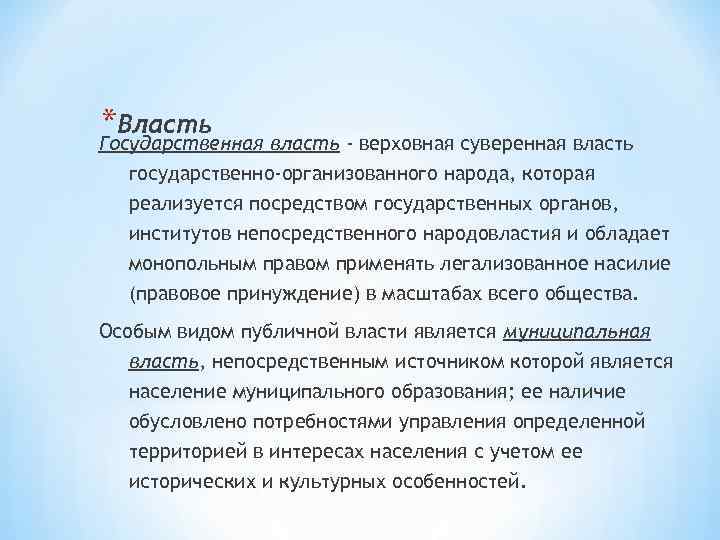 *Власть

Государственная власть - верховная суверенная власть государственно-организованного народа, которая реализуется посредством государственных органов, институтов непосредственного народовластия и обладает монопольным правом применять легализованное насилие (правовое принуждение) в масштабах всего общества.

Особым видом публичной власти является муниципальная власть, непосредственным источником которой является население муниципального образования; ее наличие обусловлено потребностями управления определенной территорией в интересах населения с учетом ее исторических и культурных особенностей.